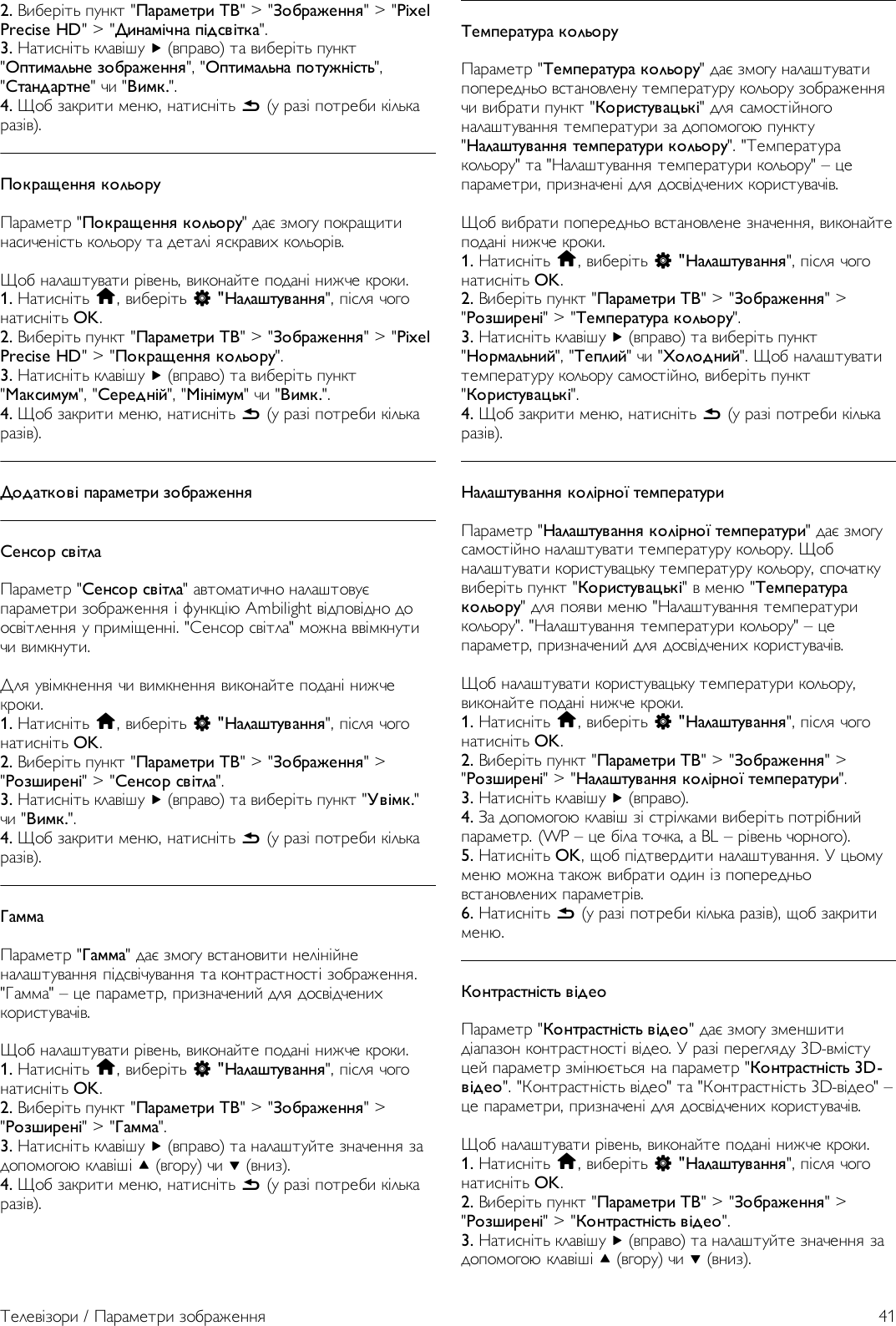 2. Виберіть пункт "Параметри ТВ" > "Зображення" > "Pixel Precise HD" > "Динамічна підсвітка".
3. Натисніть клавішу ▶ (вправо) та виберіть пункт "Оптимальне зображення", "Оптимальна потужність", "Стандартне" чи "Вимк.".
4. Щоб закрити меню, натисніть ⮌ (у разі потреби кілька разів).

Покращення кольору

Параметр "Покращення кольору" дає змогу покращити насиченість кольору та деталі яскравих кольорів.

Щоб налаштувати рівень, виконайте подані нижче кроки.
1. Натисніть 🏠, виберіть ⚙ "Налаштування", після чого натисніть OK.
2. Виберіть пункт "Параметри ТВ" > "Зображення" > "Pixel Precise HD" > "Покращення кольору".
3. Натисніть клавішу ▶ (вправо) та виберіть пункт "Максимум", "Середній", "Мінімум" чи "Вимк.".
4. Щоб закрити меню, натисніть ⮌ (у разі потреби кілька разів).

Додаткові параметри зображення

Сенсор світла

Параметр "Сенсор світла" автоматично налаштовує параметри зображення і функцію Ambilight відповідно до освітлення у приміщенні. "Сенсор світла" можна ввімкнути чи вимкнути.

Для увімкнення чи вимкнення виконайте подані нижче кроки.
1. Натисніть 🏠, виберіть ⚙ "Налаштування", після чого натисніть OK.
2. Виберіть пункт "Параметри ТВ" > "Зображення" > "Розширені" > "Сенсор світла".
3. Натисніть клавішу ▶ (вправо) та виберіть пункт "Увімк." чи "Вимк.".
4. Щоб закрити меню, натисніть ⮌ (у разі потреби кілька разів).

Гамма

Параметр "Гамма" дає змогу встановити нелінійне налаштування підсвічування та контрастності зображення. "Гамма" – це параметр, призначений для досвідчених користувачів.

Щоб налаштувати рівень, виконайте подані нижче кроки.
1. Натисніть 🏠, виберіть ⚙ "Налаштування", після чого натисніть OK.
2. Виберіть пункт "Параметри ТВ" > "Зображення" > "Розширені" > "Гамма".
3. Натисніть клавішу ▶ (вправо) та налаштуйте значення за допомогою клавіші ▲ (вгору) чи ▼ (вниз).
4. Щоб закрити меню, натисніть ⮌ (у разі потреби кілька разів).

Температура кольору

Параметр "Температура кольору" дає змогу налаштувати попередньо встановлену температуру кольору зображення чи вибрати пункт "Користувацькі" для самостійного налаштування температури за допомогою пункту "Налаштування температури кольору". "Температура кольору" та "Налаштування температури кольору" – це параметри, призначені для досвідчених користувачів.

Щоб вибрати попередньо встановлене значення, виконайте подані нижче кроки.
1. Натисніть 🏠, виберіть ⚙ "Налаштування", після чого натисніть OK.
2. Виберіть пункт "Параметри ТВ" > "Зображення" > "Розширені" > "Температура кольору".
3. Натисніть клавішу ▶ (вправо) та виберіть пункт "Нормальний", "Теплий" чи "Холодний". Щоб налаштувати температуру кольору самостійно, виберіть пункт "Користувацькі".
4. Щоб закрити меню, натисніть ⮌ (у разі потреби кілька разів).

Налаштування колірної температури

Параметр "Налаштування колірної температури" дає змогу самостійно налаштувати температуру кольору. Щоб налаштувати користувацьку температуру кольору, спочатку виберіть пункт "Користувацькі" в меню "Температура кольору" для появи меню "Налаштування температури кольору". "Налаштування температури кольору" – це параметр, призначений для досвідчених користувачів.

Щоб налаштувати користувацьку температури кольору, виконайте подані нижче кроки.
1. Натисніть 🏠, виберіть ⚙ "Налаштування", після чого натисніть OK.
2. Виберіть пункт "Параметри ТВ" > "Зображення" > "Розширені" > "Налаштування колірної температури".
3. Натисніть клавішу ▶ (вправо).
4. За допомогою клавіш зі стрілками виберіть потрібний параметр. (WP – це біла точка, а BL – рівень чорного).
5. Натисніть OK, щоб підтвердити налаштування. У цьому меню можна також вибрати один із попередньо встановлених параметрів.
6. Натисніть ⮌ (у разі потреби кілька разів), щоб закрити меню.

Контрастність відео

Параметр "Контрастність відео" дає змогу зменшити діапазон контрастності відео. У разі перегляду 3D-вмісту цей параметр змінюється на параметр "Контрастність 3D-відео". "Контрастність відео" та "Контрастність 3D-відео" – це параметри, призначені для досвідчених користувачів.

Щоб налаштувати рівень, виконайте подані нижче кроки.
1. Натисніть 🏠, виберіть ⚙ "Налаштування", після чого натисніть OK.
2. Виберіть пункт "Параметри ТВ" > "Зображення" > "Розширені" > "Контрастність відео".
3. Натисніть клавішу ▶ (вправо) та налаштуйте значення за допомогою клавіші ▲ (вгору) чи ▼ (вниз).

Телевізори / Параметри зображення 41